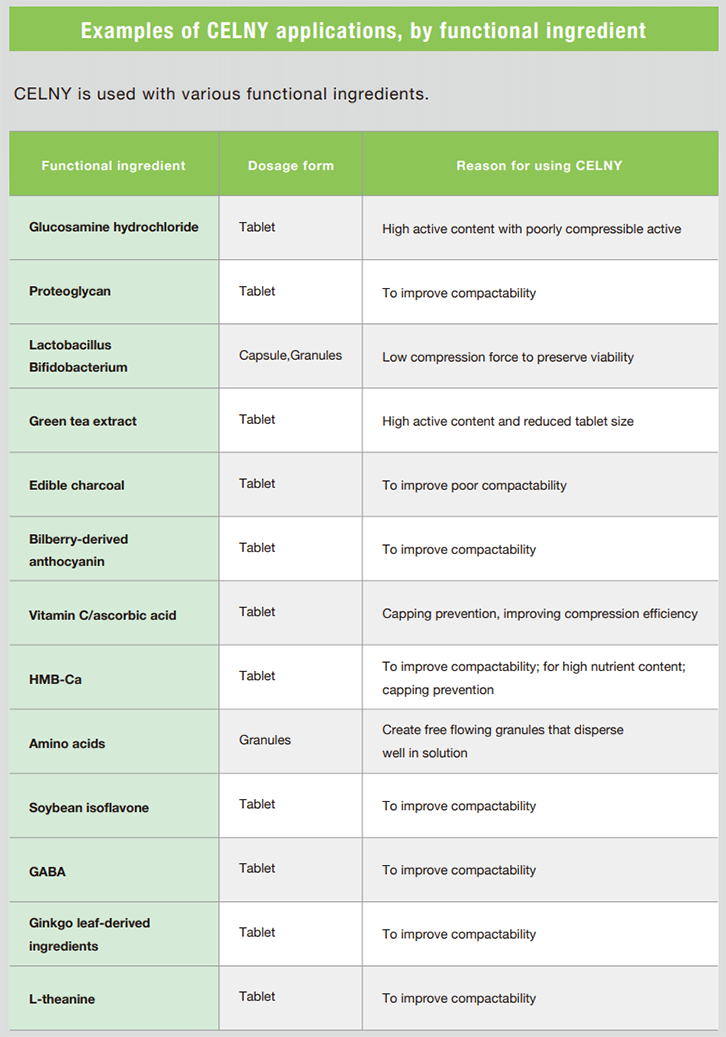 Examples of CELNY applications, by functional ingredient

CELNY is used with various functional ingredients.

| Functional ingredient | Dosage form | Reason for using CELNY |
|---|---|---|
| Glucosamine hydrochloride | Tablet | High active content with poorly compressible active |
| Proteoglycan | Tablet | To improve compactability |
| Lactobacillus Bifidobacterium | Capsule,Granules | Low compression force to preserve viability |
| Green tea extract | Tablet | High active content and reduced tablet size |
| Edible charcoal | Tablet | To improve poor compactability |
| Bilberry-derived anthocyanin | Tablet | To improve compactability |
| Vitamin C/ascorbic acid | Tablet | Capping prevention, improving compression efficiency |
| HMB-Ca | Tablet | To improve compactability; for high nutrient content; capping prevention |
| Amino acids | Granules | Create free flowing granules that disperse well in solution |
| Soybean isoflavone | Tablet | To improve compactability |
| GABA | Tablet | To improve compactability |
| Ginkgo leaf-derived ingredients | Tablet | To improve compactability |
| L-theanine | Tablet | To improve compactability |